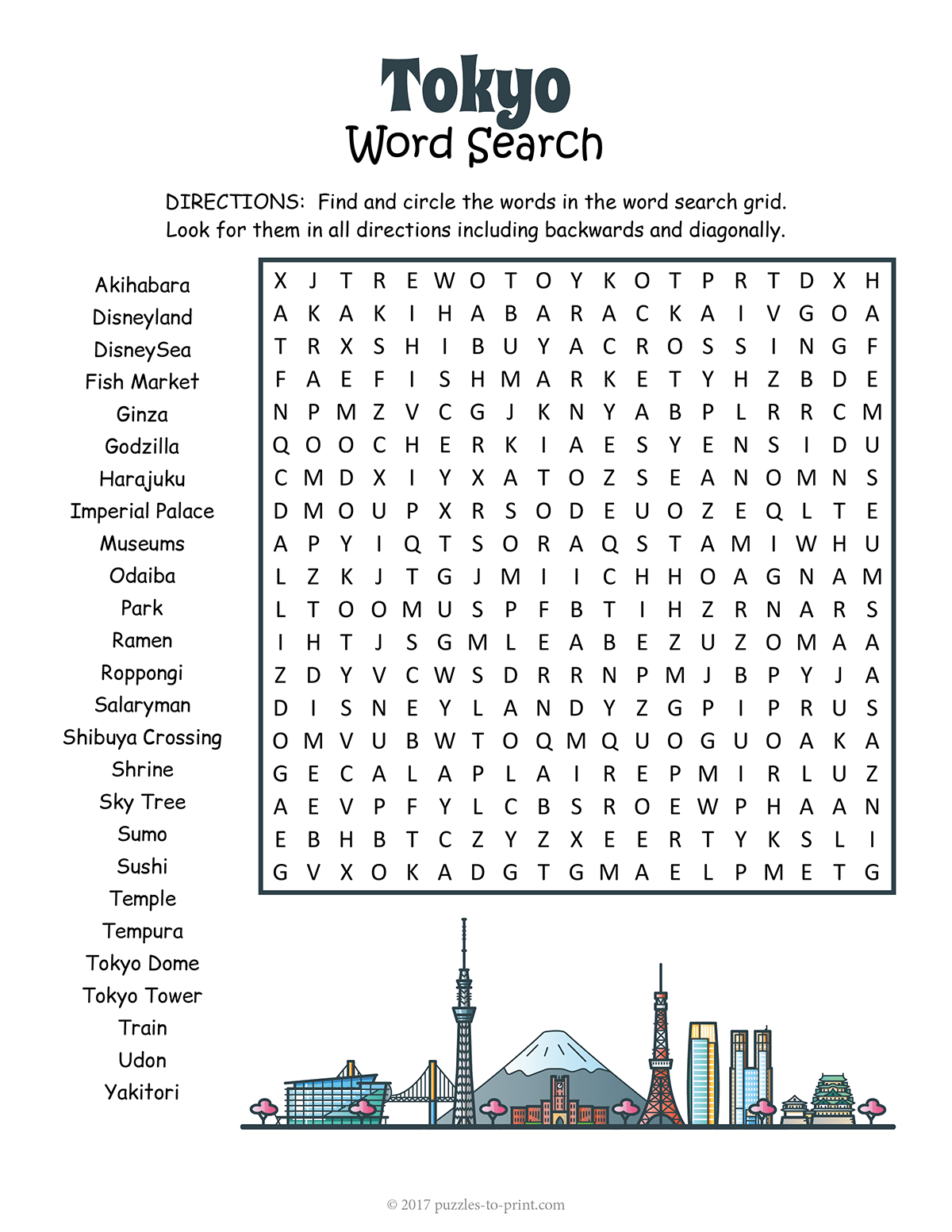 Tokyo
Word Search

DIRECTIONS: Find and circle the words in the word search grid. Look for them in all directions including backwards and diagonally.

Akihabara
Disneyland
DisneySea
Fish Market
Ginza
Godzilla
Harajuku
Imperial Palace
Museums
Odaiba
Park
Ramen
Roppongi
Salaryman
Shibuya Crossing
Shrine
Sky Tree
Sumo
Sushi
Temple
Tempura
Tokyo Dome
Tokyo Tower
Train
Udon
Yakitori

X J T R E W O T O Y K O T P R T D X H
A K A K I H A B A R A C K A I V G O A
T R X S H I B U Y A C R O S S I N G F
F A E F I S H M A R K E T Y H Z B D E
N P M Z V C G J K N Y A B P L R R C M
Q O O C H E R K I A E S Y E N S I D U
C M D X I Y X A T O Z S E A N O M N S
D M O U P X R S O D E U O Z E Q L T E
A P Y I Q T S O R A Q S T A M I W H U
L Z K J T G J M I I C H H O A G N A M
L T O O M U S P F B T I H Z R N A R S
I H T J S G M L E A B E Z U Z O M A A
Z D Y V C W S D R R N P M J B P Y J A
D I S N E Y L A N D Y Z G P I P R U S
O M V U B W T O Q M Q U O G U O A K A
G E C A L A P L A I R E P M I R L U Z
A E V P F Y L C B S R O E W P H A A N
E B H B T C Z Y Z X E E R T Y K S L I
G V X O K A D G T G M A E L P M E T G

© 2017 puzzles-to-print.com